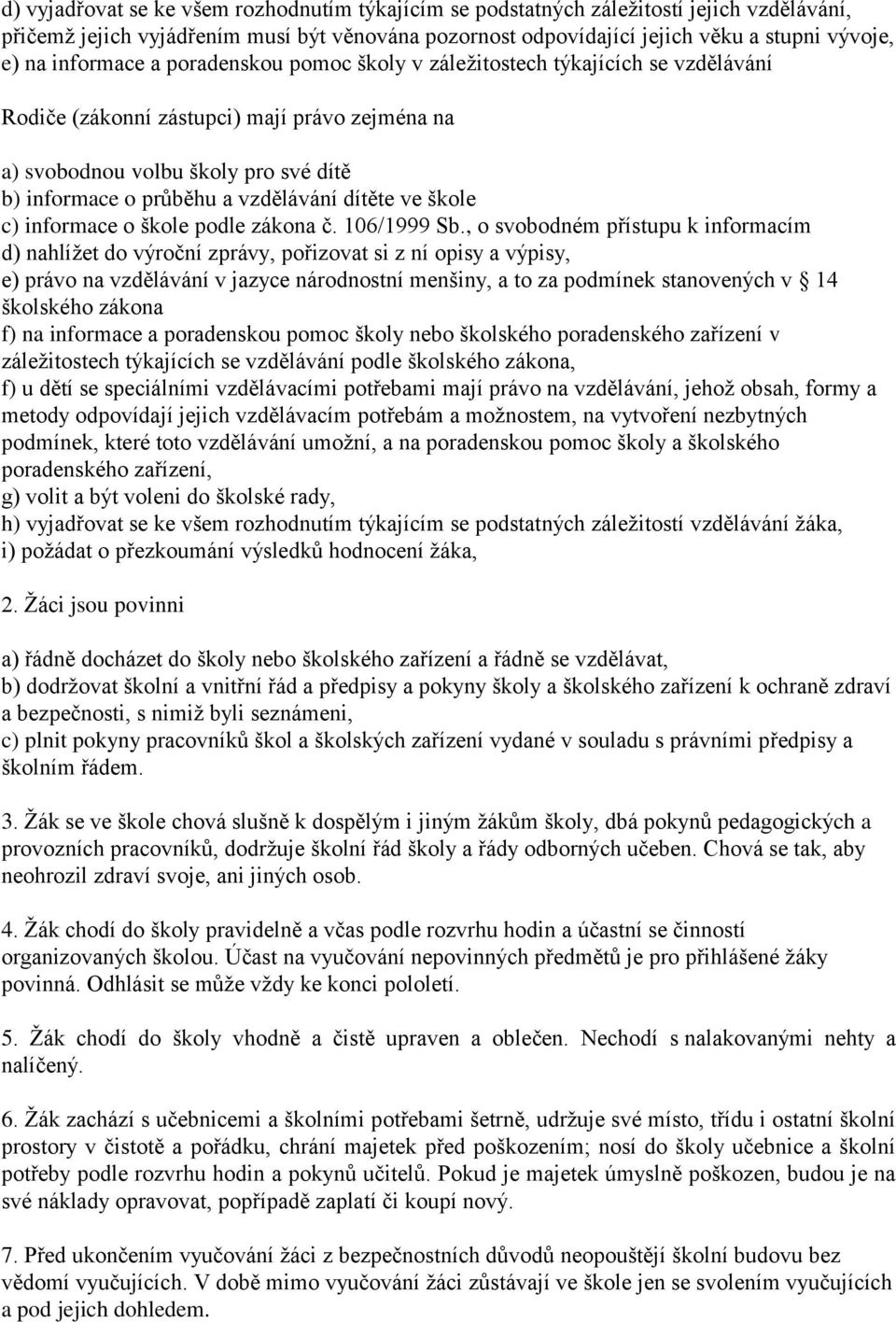 d) vyjadřovat se ke všem rozhodnutím týkajícím se podstatných záležitostí jejich vzdělávání, přičemž jejich vyjádřením musí být věnována pozornost odpovídající jejich věku a stupni vývoje, e) na informace a poradenskou pomoc školy v záležitostech týkajících se vzdělávání

Rodiče (zákonní zástupci) mají právo zejména na

a) svobodnou volbu školy pro své dítě
b) informace o průběhu a vzdělávání dítěte ve škole
c) informace o škole podle zákona č. 106/1999 Sb., o svobodném přístupu k informacím
d) nahlížet do výroční zprávy, pořizovat si z ní opisy a výpisy,
e) právo na vzdělávání v jazyce národnostní menšiny, a to za podmínek stanovených v § 14 školského zákona
f) na informace a poradenskou pomoc školy nebo školského poradenského zařízení v záležitostech týkajících se vzdělávání podle školského zákona,
f) u dětí se speciálními vzdělávacími potřebami mají právo na vzdělávání, jehož obsah, formy a metody odpovídají jejich vzdělávacím potřebám a možnostem, na vytvoření nezbytných podmínek, které toto vzdělávání umožní, a na poradenskou pomoc školy a školského poradenského zařízení,
g) volit a být voleni do školské rady,
h) vyjadřovat se ke všem rozhodnutím týkajícím se podstatných záležitostí vzdělávání žáka,
i) požádat o přezkoumání výsledků hodnocení žáka,

2. Žáci jsou povinni

a) řádně docházet do školy nebo školského zařízení a řádně se vzdělávat,
b) dodržovat školní a vnitřní řád a předpisy a pokyny školy a školského zařízení k ochraně zdraví a bezpečnosti, s nimiž byli seznámeni,
c) plnit pokyny pracovníků škol a školských zařízení vydané v souladu s právními předpisy a školním řádem.

3. Žák se ve škole chová slušně k dospělým i jiným žákům školy, dbá pokynů pedagogických a provozních pracovníků, dodržuje školní řád školy a řády odborných učeben. Chová se tak, aby neohrozil zdraví svoje, ani jiných osob.

4. Žák chodí do školy pravidelně a včas podle rozvrhu hodin a účastní se činností organizovaných školou. Účast na vyučování nepovinných předmětů je pro přihlášené žáky povinná. Odhlásit se může vždy ke konci pololetí.

5. Žák chodí do školy vhodně a čistě upraven a oblečen. Nechodí s nalakovanými nehty a nalíčený.

6. Žák zachází s učebnicemi a školními potřebami šetrně, udržuje své místo, třídu i ostatní školní prostory v čistotě a pořádku, chrání majetek před poškozením; nosí do školy učebnice a školní potřeby podle rozvrhu hodin a pokynů učitelů. Pokud je majetek úmyslně poškozen, budou je na své náklady opravovat, popřípadě zaplatí či koupí nový.

7. Před ukončením vyučování žáci z bezpečnostních důvodů neopouštějí školní budovu bez vědomí vyučujících. V době mimo vyučování žáci zůstávají ve škole jen se svolením vyučujících a pod jejich dohledem.